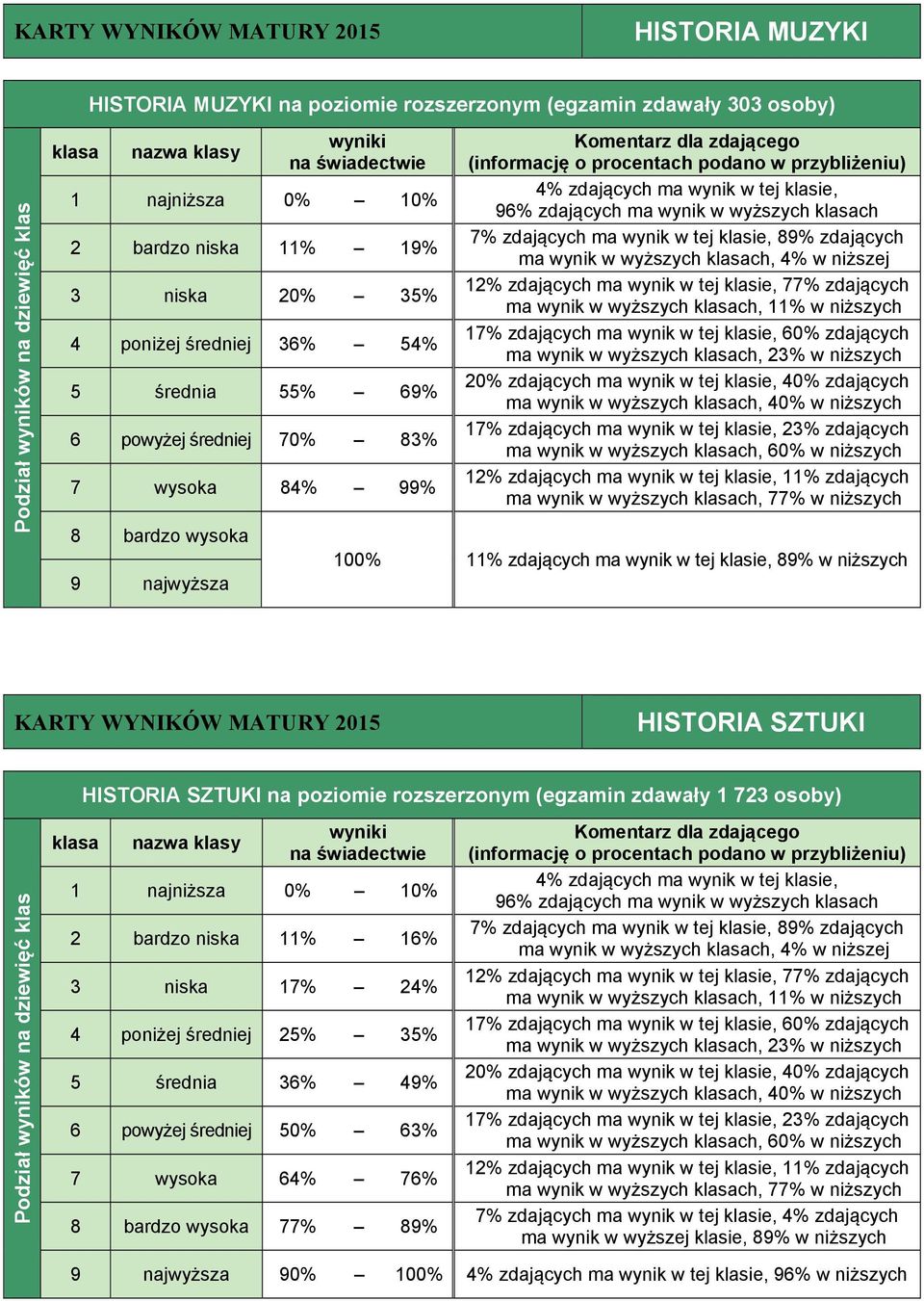 KARTY WYNIKÓW MATURY 2015

HISTORIA MUZYKI

HISTORIA MUZYKI na poziomie rozszerzonym (egzamin zdawały 303 osoby)

Podział wyników na dziewięć klas

| klasa | nazwa klasy | wyniki na świadectwie | Komentarz dla zdającego (informację o procentach podano w przybliżeniu) |
|---|---|---|---|
| 1 | najniższa | 0% – 10% | 4% zdających ma wynik w tej klasie, 96% zdających ma wynik w wyższych klasach |
| 2 | bardzo niska | 11% – 19% | 7% zdających ma wynik w tej klasie, 89% zdających ma wynik w wyższych klasach, 4% w niższej |
| 3 | niska | 20% – 35% | 12% zdających ma wynik w tej klasie, 77% zdających ma wynik w wyższych klasach, 11% w niższych |
| 4 | poniżej średniej | 36% – 54% | 17% zdających ma wynik w tej klasie, 60% zdających ma wynik w wyższych klasach, 23% w niższych |
| 5 | średnia | 55% – 69% | 20% zdających ma wynik w tej klasie, 40% zdających ma wynik w wyższych klasach, 40% w niższych |
| 6 | powyżej średniej | 70% – 83% | 17% zdających ma wynik w tej klasie, 23% zdających ma wynik w wyższych klasach, 60% w niższych |
| 7 | wysoka | 84% – 99% | 12% zdających ma wynik w tej klasie, 11% zdających ma wynik w wyższych klasach, 77% w niższych |
| 8 | bardzo wysoka | 100% | 11% zdających ma wynik w tej klasie, 89% w niższych |
| 9 | najwyższa | | |

KARTY WYNIKÓW MATURY 2015

HISTORIA SZTUKI

HISTORIA SZTUKI na poziomie rozszerzonym (egzamin zdawały 1 723 osoby)

Podział wyników na dziewięć klas

| klasa | nazwa klasy | wyniki na świadectwie | Komentarz dla zdającego (informację o procentach podano w przybliżeniu) |
|---|---|---|---|
| 1 | najniższa | 0% – 10% | 4% zdających ma wynik w tej klasie, 96% zdających ma wynik w wyższych klasach |
| 2 | bardzo niska | 11% – 16% | 7% zdających ma wynik w tej klasie, 89% zdających ma wynik w wyższych klasach, 4% w niższej |
| 3 | niska | 17% – 24% | 12% zdających ma wynik w tej klasie, 77% zdających ma wynik w wyższych klasach, 11% w niższych |
| 4 | poniżej średniej | 25% – 35% | 17% zdających ma wynik w tej klasie, 60% zdających ma wynik w wyższych klasach, 23% w niższych |
| 5 | średnia | 36% – 49% | 20% zdających ma wynik w tej klasie, 40% zdających ma wynik w wyższych klasach, 40% w niższych |
| 6 | powyżej średniej | 50% – 63% | 17% zdających ma wynik w tej klasie, 23% zdających ma wynik w wyższych klasach, 60% w niższych |
| 7 | wysoka | 64% – 76% | 12% zdających ma wynik w tej klasie, 11% zdających ma wynik w wyższych klasach, 77% w niższych |
| 8 | bardzo wysoka | 77% – 89% | 7% zdających ma wynik w tej klasie, 4% zdających ma wynik w wyższej klasie, 89% w niższych |
| 9 | najwyższa | 90% – 100% | 4% zdających ma wynik w tej klasie, 96% w niższych |